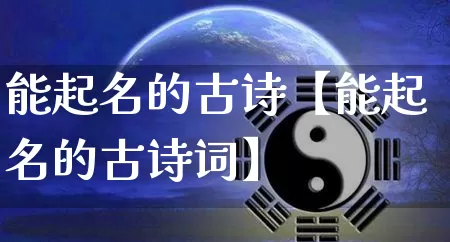 能起名的古诗【能起名的古诗词】